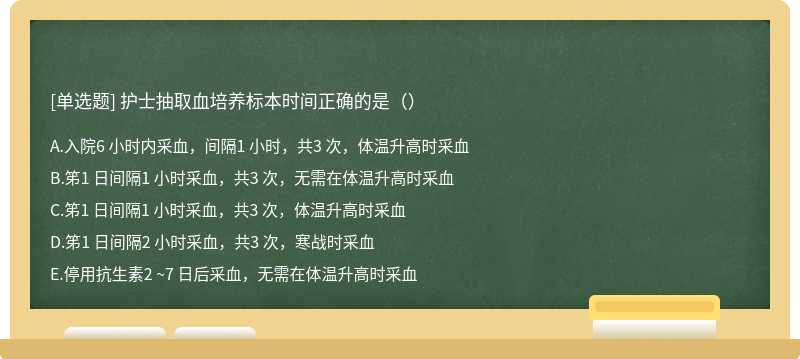 [单选题] 护士抽取血培养标本时间正确的是（）

A.入院6 小时内采血，间隔1 小时，共3 次，体温升高时采血

B.第1 日间隔1 小时采血，共3 次，无需在体温升高时采血

C.第1 日间隔1 小时采血，共3 次，体温升高时采血

D.第1 日间隔2 小时采血，共3 次，寒战时采血

E.停用抗生素2 ~7 日后采血，无需在体温升高时采血